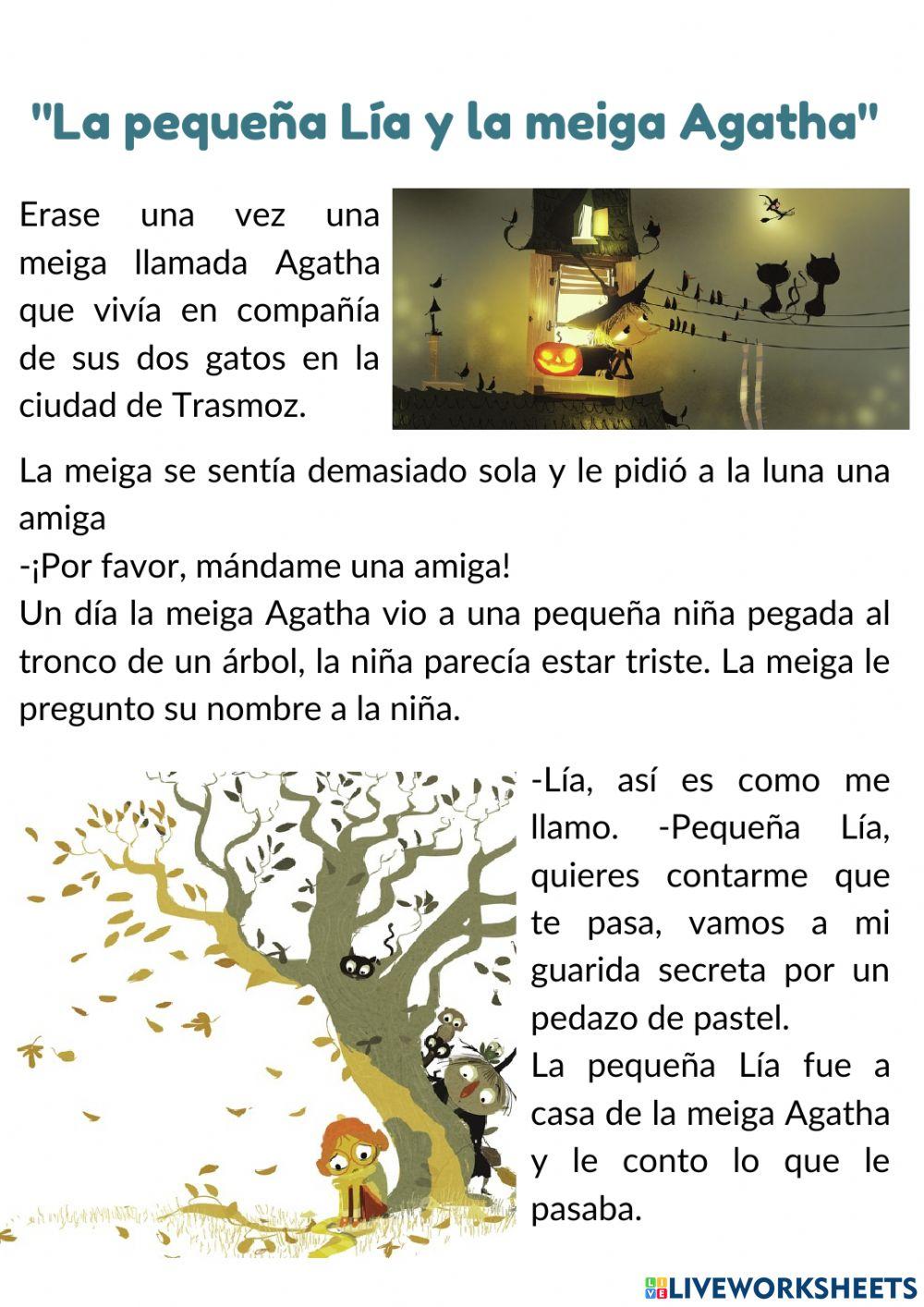 "La pequeña Lía y la meiga Agatha"

Erase una vez una meiga llamada Agatha que vivía en compañía de sus dos gatos en la ciudad de Trasmoz.

La meiga se sentía demasiado sola y le pidió a la luna una amiga
-¡Por favor, mándame una amiga!
Un día la meiga Agatha vio a una pequeña niña pegada al tronco de un árbol, la niña parecía estar triste. La meiga le pregunto su nombre a la niña.

-Lía, así es como me llamo. -Pequeña Lía, quieres contarme que te pasa, vamos a mi guarida secreta por un pedazo de pastel.
La pequeña Lía fue a casa de la meiga Agatha y le conto lo que le pasaba.

LIVEWORKSHEETS